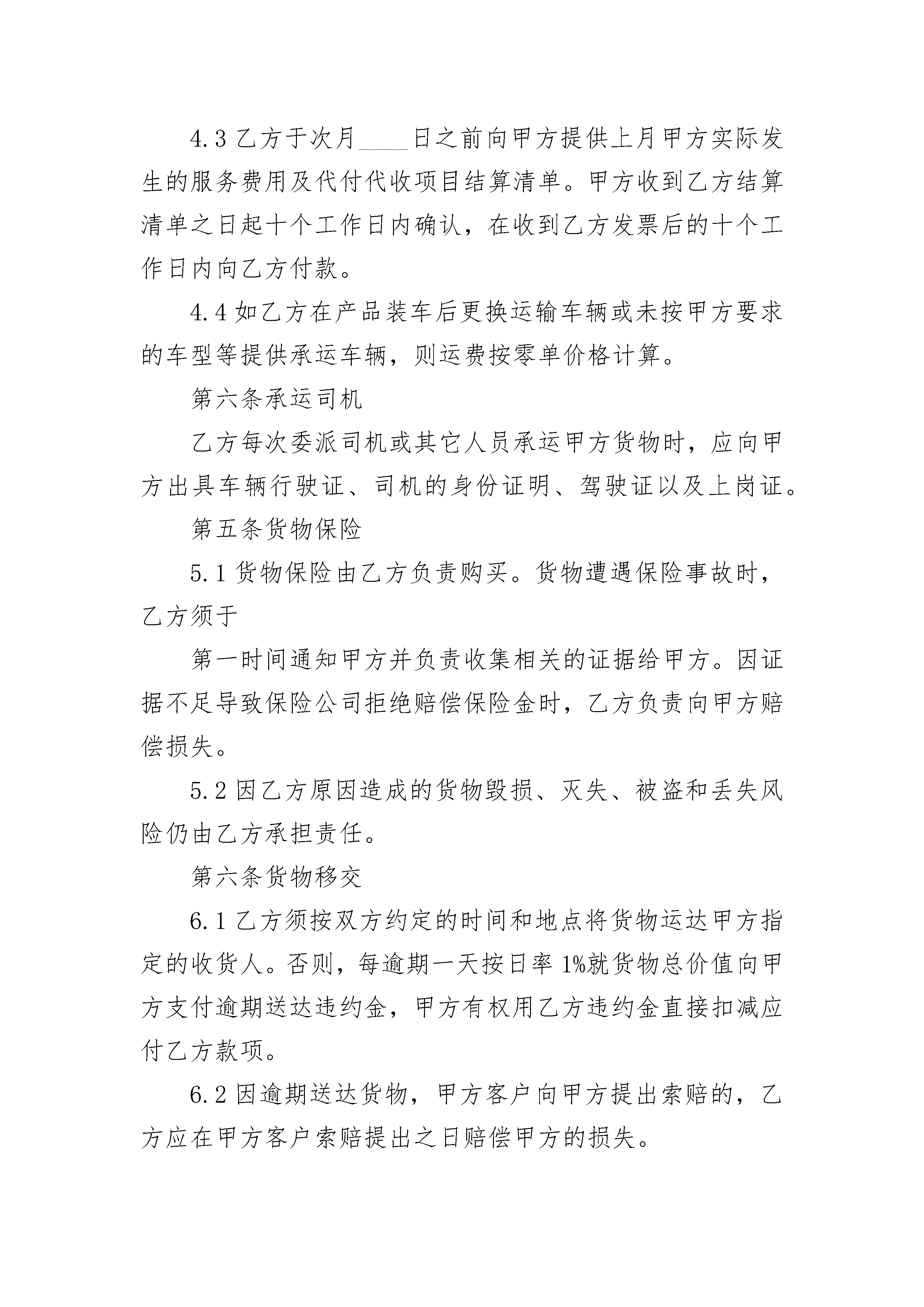 4.3 乙方于次月____日之前向甲方提供上月甲方实际发生的服务费用及代付代收项目结算清单。甲方收到乙方结算清单之日起十个工作日内确认，在收到乙方发票后的十个工作日内向乙方付款。

4.4 如乙方在产品装车后更换运输车辆或未按甲方要求的车型等提供承运车辆，则运费按零单价格计算。

第六条承运司机

乙方每次委派司机或其它人员承运甲方货物时，应向甲方出具车辆行驶证、司机的身份证明、驾驶证以及上岗证。

第五条货物保险

5.1 货物保险由乙方负责购买。货物遭遇保险事故时，乙方须于

第一时间通知甲方并负责收集相关的证据给甲方。因证据不足导致保险公司拒绝赔偿保险金时，乙方负责向甲方赔偿损失。

5.2 因乙方原因造成的货物毁损、灭失、被盗和丢失风险仍由乙方承担责任。

第六条货物移交

6.1 乙方须按双方约定的时间和地点将货物运达甲方指定的收货人。否则，每逾期一天按日率 1%就货物总价值向甲方支付逾期送达违约金，甲方有权用乙方违约金直接扣减应付乙方款项。

6.2 因逾期送达货物，甲方客户向甲方提出索赔的，乙方应在甲方客户索赔提出之日赔偿甲方的损失。